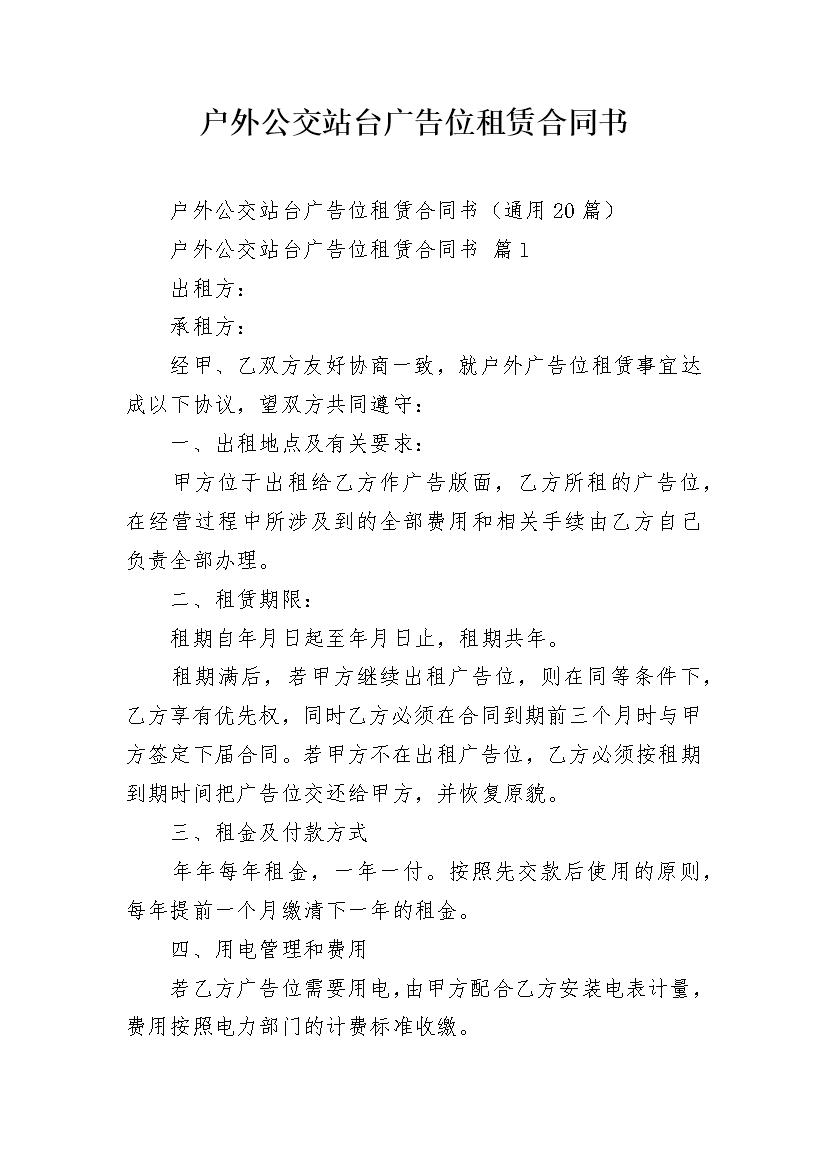 户外公交站台广告位租赁合同书

户外公交站台广告位租赁合同书（通用20篇）

户外公交站台广告位租赁合同书 篇1

出租方：

承租方：

经甲、乙双方友好协商一致，就户外广告位租赁事宜达成以下协议，望双方共同遵守：

一、出租地点及有关要求：

甲方位于出租给乙方作广告版面，乙方所租的广告位，在经营过程中所涉及到的全部费用和相关手续由乙方自己负责全部办理。

二、租赁期限：

租期自年月日起至年月日止，租期共年。

租期满后，若甲方继续出租广告位，则在同等条件下，乙方享有优先权，同时乙方必须在合同到期前三个月时与甲方签定下届合同。若甲方不在出租广告位，乙方必须按租期到期时间把广告位交还给甲方，并恢复原貌。

三、租金及付款方式

年年每年租金，一年一付。按照先交款后使用的原则，每年提前一个月缴清下一年的租金。

四、用电管理和费用

若乙方广告位需要用电，由甲方配合乙方安装电表计量，费用按照电力部门的计费标准收缴。